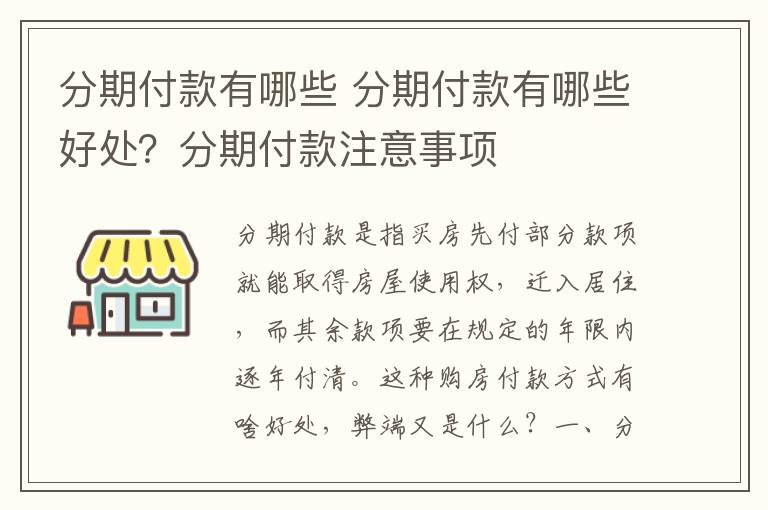 分期付款有哪些 分期付款有哪些好处？分期付款注意事项

分期付款是指买房先付部分款项就能取得房屋使用权，迁入居住，而其余款项要在规定的年限内逐年付清。这种购房付款方式有啥好处，弊端又是什么？一、分